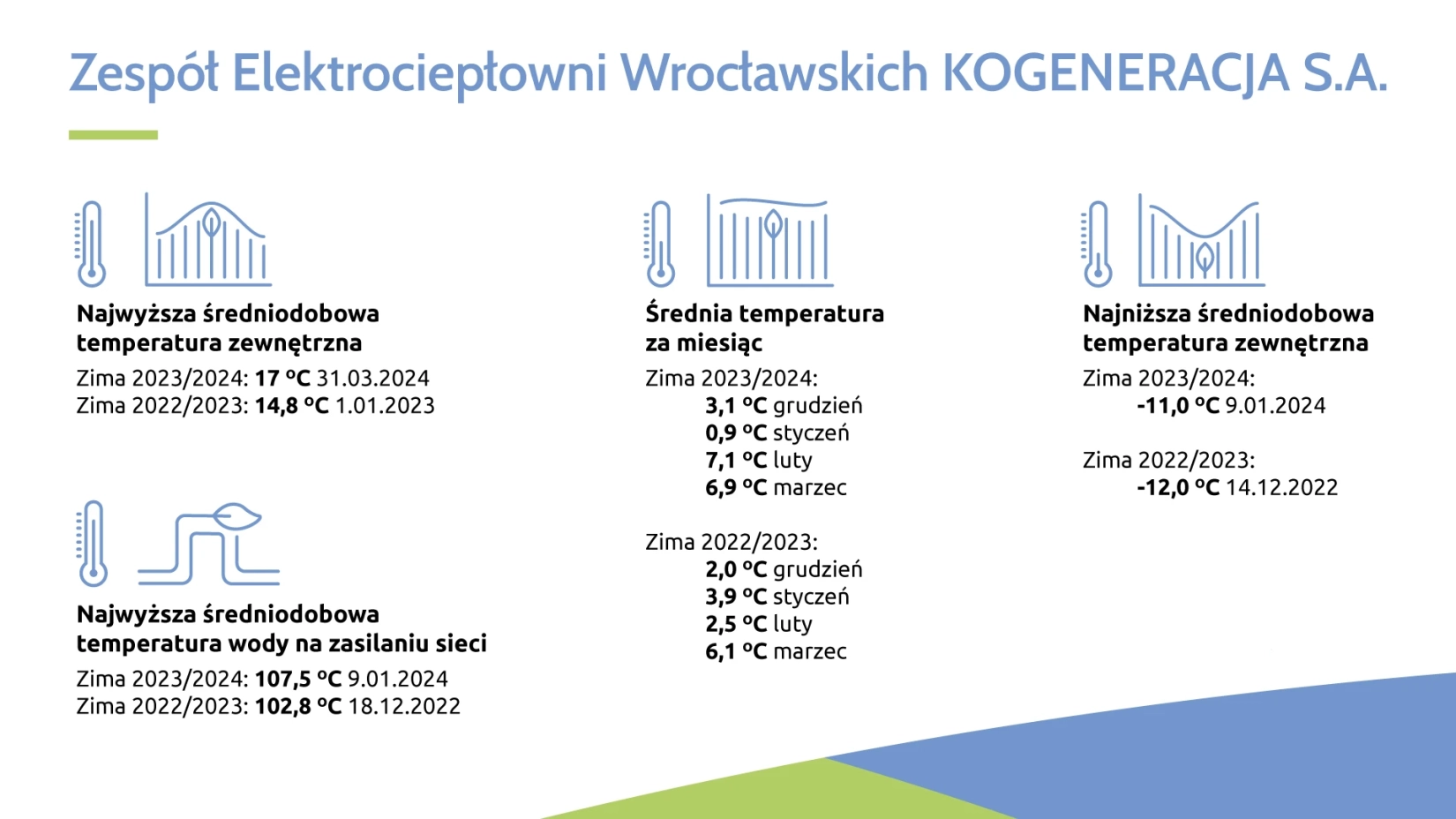 Zespół Elektrociepłowni Wrocławskich KOGENERACJA S.A.

Najwyższa średniodobowa temperatura zewnętrzna
Zima 2023/2024: 17 °C 31.03.2024
Zima 2022/2023: 14,8 °C 1.01.2023

Najwyższa średniodobowa temperatura wody na zasilaniu sieci
Zima 2023/2024: 107,5 °C 9.01.2024
Zima 2022/2023: 102,8 °C 18.12.2022

Średnia temperatura za miesiąc
Zima 2023/2024:
3,1 °C grudzień
0,9 °C styczeń
7,1 °C luty
6,9 °C marzec

Zima 2022/2023:
2,0 °C grudzień
3,9 °C styczeń
2,5 °C luty
6,1 °C marzec

Najniższa średniodobowa temperatura zewnętrzna
Zima 2023/2024:
-11,0 °C 9.01.2024

Zima 2022/2023:
-12,0 °C 14.12.2022